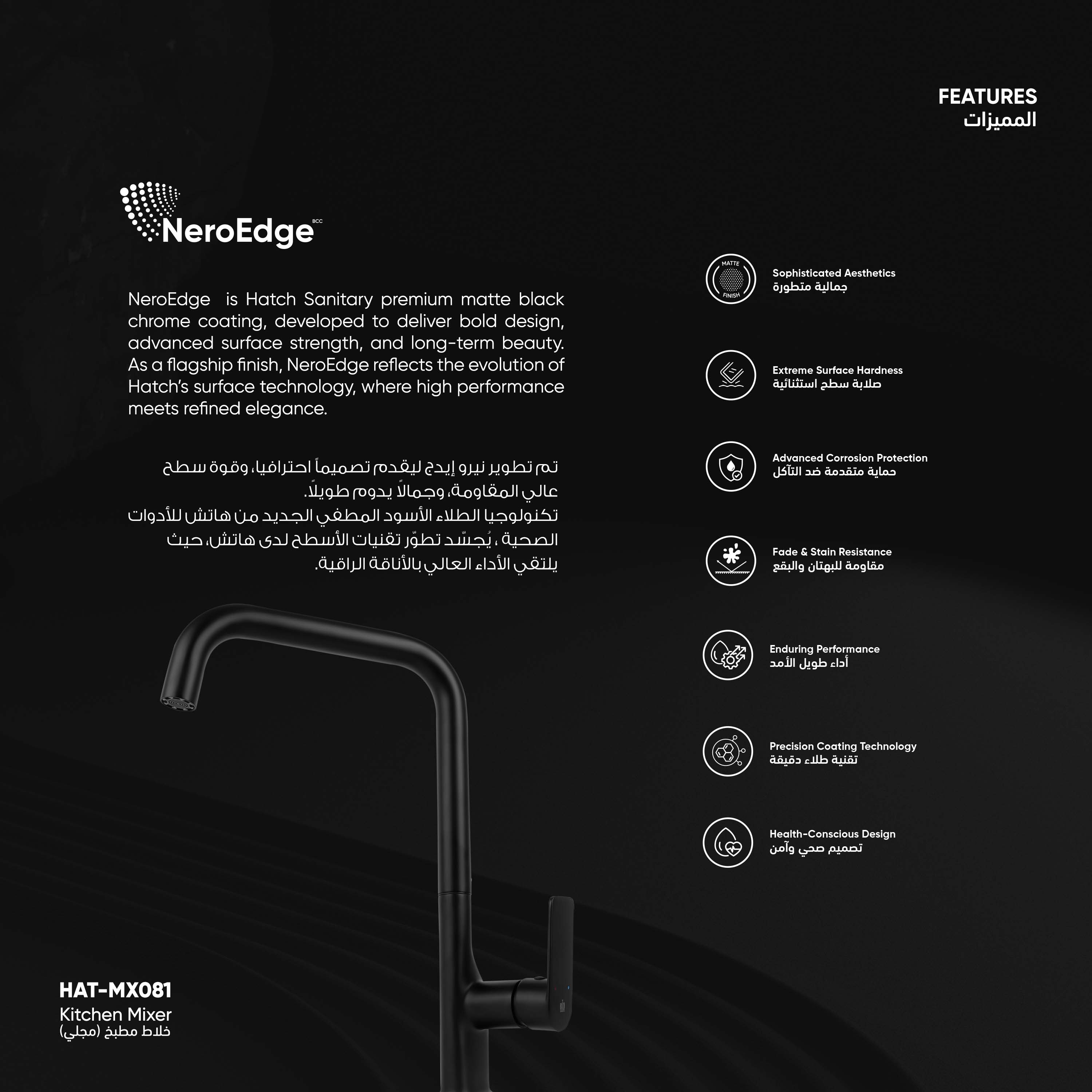 FEATURES
المميزات

NeroEdge BCC

NeroEdge is Hatch Sanitary premium matte black chrome coating, developed to deliver bold design, advanced surface strength, and long-term beauty. As a flagship finish, NeroEdge reflects the evolution of Hatch's surface technology, where high performance meets refined elegance.

تم تطوير نيرو إيدج ليقدم تصميماً احترافيا، وقوة سطح عالي المقاومة، وجمالاً يدوم طويلاً.
تكنولوجيا الطلاء الأسود المطفي الجديد من هاتش للأدوات الصحية ، يُجسّد تطوّر تقنيات الأسطح لدى هاتش، حيث يلتقي الأداء العالي بالأناقة الراقية.

MATTE FINISH
Sophisticated Aesthetics
جمالية متطورة

Extreme Surface Hardness
صلابة سطح استثنائية

Advanced Corrosion Protection
حماية متقدمة ضد التآكل

Fade & Stain Resistance
مقاومة للبهتان والبقع

Enduring Performance
أداء طويل الأمد

Precision Coating Technology
تقنية طلاء دقيقة

Health-Conscious Design
تصميم صحي وآمن

HAT-MX081
Kitchen Mixer
خلاط مطبخ (مجلي)